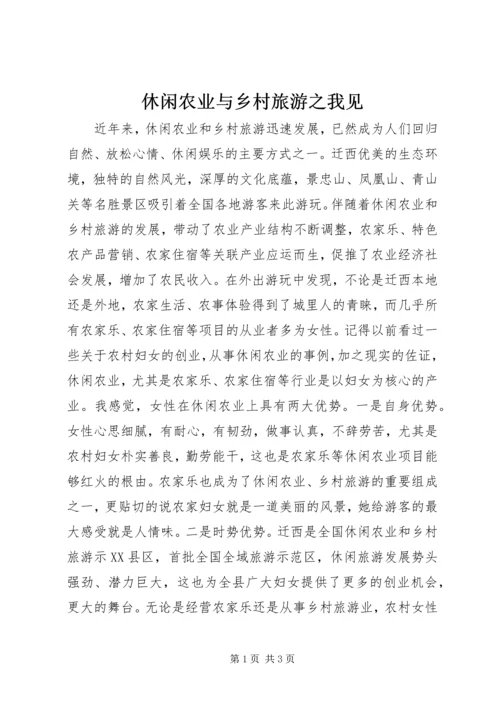 休闲农业与乡村旅游之我见

近年来，休闲农业和乡村旅游迅速发展，已然成为人们回归自然、放松心情、休闲娱乐的主要方式之一。迁西优美的生态环境，独特的自然风光，深厚的文化底蕴，景忠山、凤凰山、青山关等名胜景区吸引着全国各地游客来此游玩。伴随着休闲农业和乡村旅游的发展，带动了农业产业结构不断调整，农家乐、特色农产品营销、农家住宿等关联产业应运而生，促推了农业经济社会发展，增加了农民收入。在外出游玩中发现，不论是迁西本地还是外地，农家生活、农事体验得到了城里人的青睐，而几乎所有农家乐、农家住宿等项目的从业者多为女性。记得以前看过一些关于农村妇女的创业，从事休闲农业的事例，加之现实的佐证，休闲农业，尤其是农家乐、农家住宿等行业是以妇女为核心的产业。我感觉，女性在休闲农业上具有两大优势。一是自身优势。女性心思细腻，有耐心，有韧劲，做事认真，不辞劳苦，尤其是农村妇女朴实善良，勤劳能干，这也是农家乐等休闲农业项目能够红火的根由。农家乐也成为了休闲农业、乡村旅游的重要组成之一，更贴切的说农家妇女就是一道美丽的风景，她给游客的最大感受就是人情味。二是时势优势。迁西是全国休闲农业和乡村旅游示XX县区，首批全国全域旅游示范区，休闲旅游发展势头强劲、潜力巨大，这也为全县广大妇女提供了更多的创业机会，更大的舞台。无论是经营农家乐还是从事乡村旅游业，农村女性

第1页 共3页